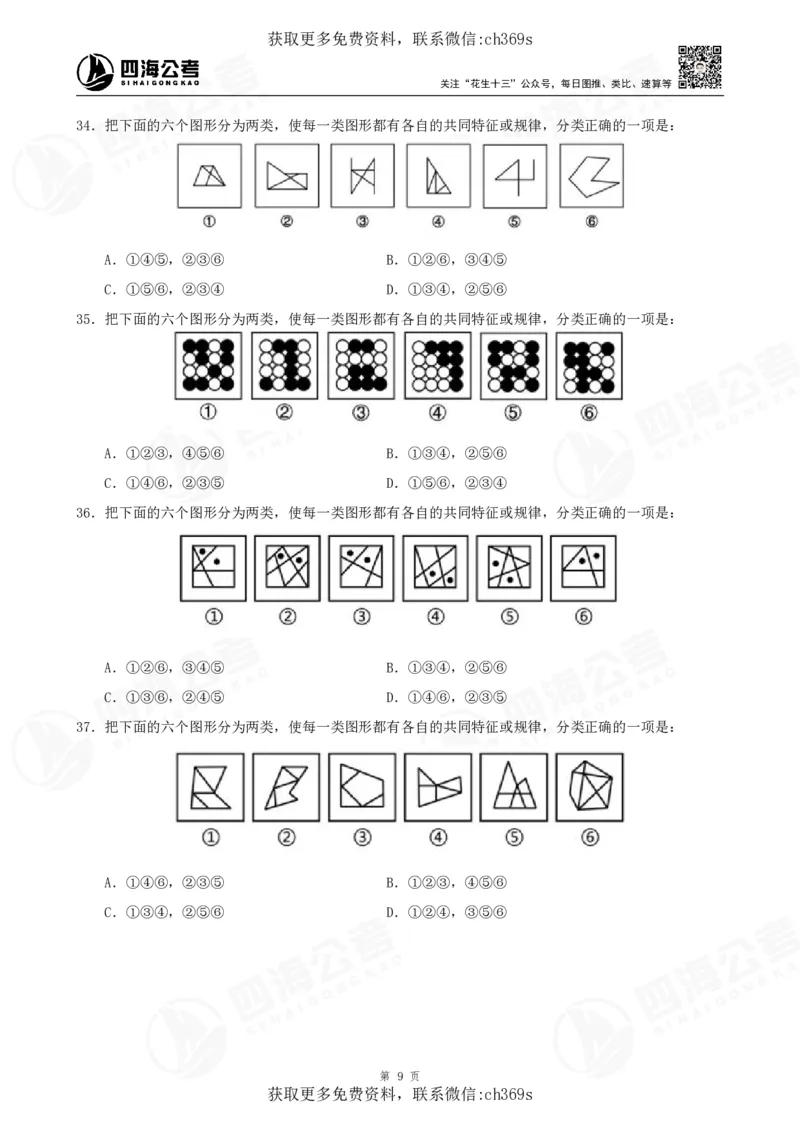 获取更多免费资料，联系微信:ch369s

四海公考
SIHAIGONGKAO

关注“花生十三”公众号，每日图推、类比、速算等

34. 把下面的六个图形分为两类，使每一类图形都有各自的共同特征或规律，分类正确的一项是：

① ② ③ ④ ⑤ ⑥

A. ①④⑤，②③⑥
B. ①②⑥，③④⑤
C. ①⑤⑥，②③④
D. ①③④，②⑤⑥

35. 把下面的六个图形分为两类，使每一类图形都有各自的共同特征或规律，分类正确的一项是：

① ② ③ ④ ⑤ ⑥

A. ①②③，④⑤⑥
B. ①③④，②⑤⑥
C. ①④⑥，②③⑤
D. ①⑤⑥，②③④

36. 把下面的六个图形分为两类，使每一类图形都有各自的共同特征或规律，分类正确的一项是：

① ② ③ ④ ⑤ ⑥

A. ①②⑥，③④⑤
B. ①③④，②⑤⑥
C. ①③⑥，②④⑤
D. ①④⑥，②③⑤

37. 把下面的六个图形分为两类，使每一类图形都有各自的共同特征或规律，分类正确的一项是：

① ② ③ ④ ⑤ ⑥

A. ①④⑥，②③⑤
B. ①②③，④⑤⑥
C. ①③④，②⑤⑥
D. ①②④，③⑤⑥

第 9 页
获取更多免费资料，联系微信:ch369s